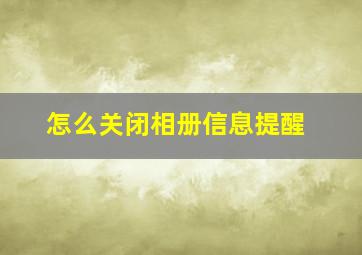 怎么关闭相册信息提醒